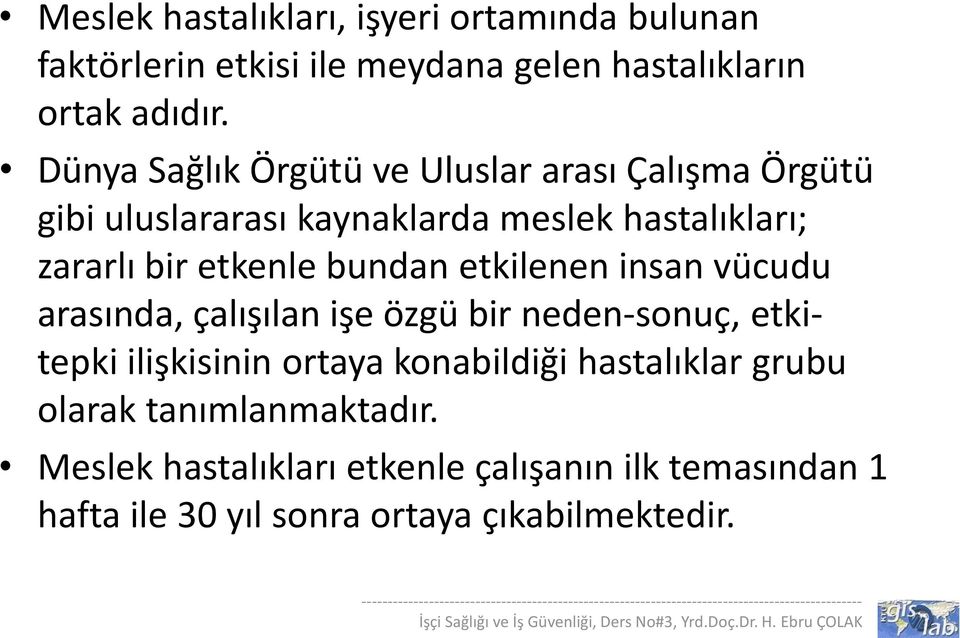 • Meslek hastalıkları, işyeri ortamında bulunan faktörlerin etkisi ile meydana gelen hastalıkların ortak adıdır.

• Dünya Sağlık Örgütü ve Uluslar arası Çalışma Örgütü gibi uluslararası kaynaklarda meslek hastalıkları; zararlı bir etkenle bundan etkilenen insan vücudu arasında, çalışılan işe özgü bir neden-sonuç, etki-tepki ilişkisinin ortaya konabildiği hastalıklar grubu olarak tanımlanmaktadır.

• Meslek hastalıkları etkenle çalışanın ilk temasından 1 hafta ile 30 yıl sonra ortaya çıkabilmektedir.

İşçi Sağlığı ve İş Güvenliği, Ders No#3, Yrd.Doç.Dr. H. Ebru ÇOLAK

gis lab